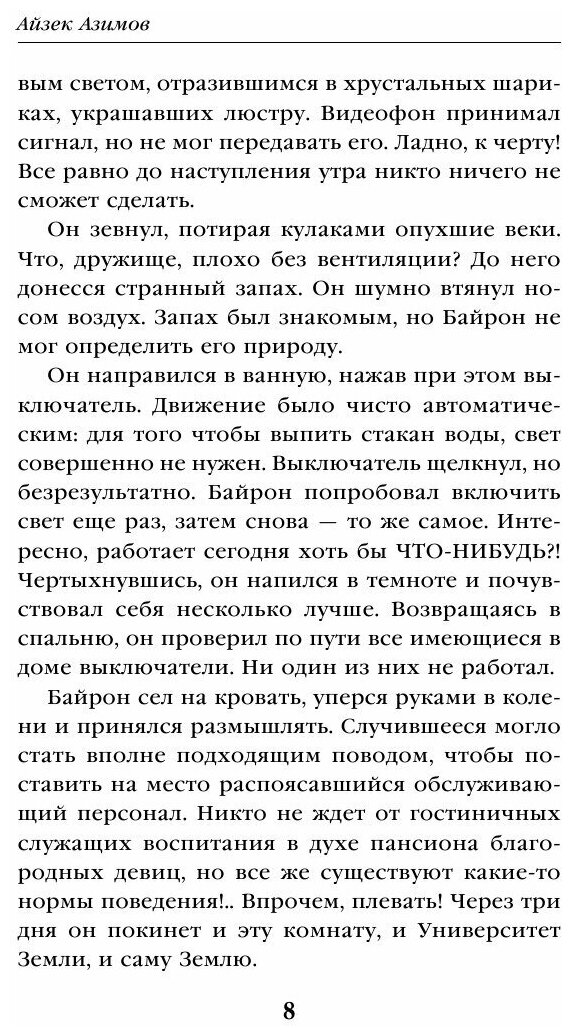 Айзек Азимов

вым светом, отразившимся в хрустальных шариках, украшавших люстру. Видеофон принимал сигнал, но не мог передавать его. Ладно, к черту! Все равно до наступления утра никто ничего не сможет сделать.

Он зевнул, потирая кулаками опухшие веки. Что, дружище, плохо без вентиляции? До него донесся странный запах. Он шумно втянул носом воздух. Запах был знакомым, но Байрон не мог определить его природу.

Он направился в ванную, нажав при этом выключатель. Движение было чисто автоматическим: для того чтобы выпить стакан воды, свет совершенно не нужен. Выключатель щелкнул, но безрезультатно. Байрон попробовал включить свет еще раз, затем снова — то же самое. Интересно, работает сегодня хоть бы ЧТО-НИБУДЬ?! Чертыхнувшись, он напился в темноте и почувствовал себя несколько лучше. Возвращаясь в спальню, он проверил по пути все имеющиеся в доме выключатели. Ни один из них не работал.

Байрон сел на кровать, уперся руками в колени и принялся размышлять. Случившееся могло стать вполне подходящим поводом, чтобы поставить на место распоясавшийся обслуживающий персонал. Никто не ждет от гостиничных служащих воспитания в духе пансиона благородных девиц, но все же существуют какие-то нормы поведения!.. Впрочем, плевать! Через три дня он покинет и эту комнату, и Университет Земли, и саму Землю.

8